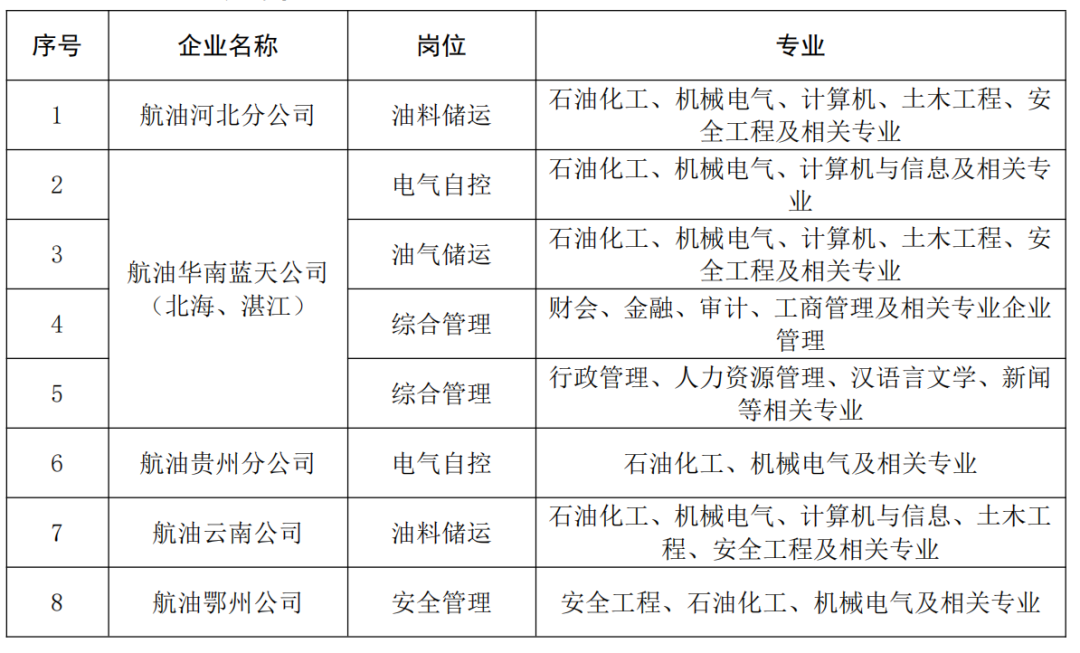 | 序号 | 企业名称 | 岗位 | 专业 |
|---|---|---|---|
| 1 | 航油河北分公司 | 油料储运 | 石油化工、机械电气、计算机、土木工程、安全工程及相关专业 |
| 2 | 航油华南蓝天公司（北海、湛江） | 电气自控 | 石油化工、机械电气、计算机与信息及相关专业 |
| 3 |  | 油气储运 | 石油化工、机械电气、计算机、土木工程、安全工程及相关专业 |
| 4 |  | 综合管理 | 财会、金融、审计、工商管理及相关专业企业管理 |
| 5 |  | 综合管理 | 行政管理、人力资源管理、汉语言文学、新闻等相关专业 |
| 6 | 航油贵州分公司 | 电气自控 | 石油化工、机械电气及相关专业 |
| 7 | 航油云南公司 | 油料储运 | 石油化工、机械电气、计算机与信息、土木工程、安全工程及相关专业 |
| 8 | 航油鄂州公司 | 安全管理 | 安全工程、石油化工、机械电气及相关专业 |